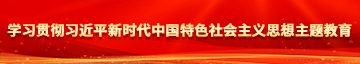 学习贯彻习近平新时代中国特色社会主义思想主题教育